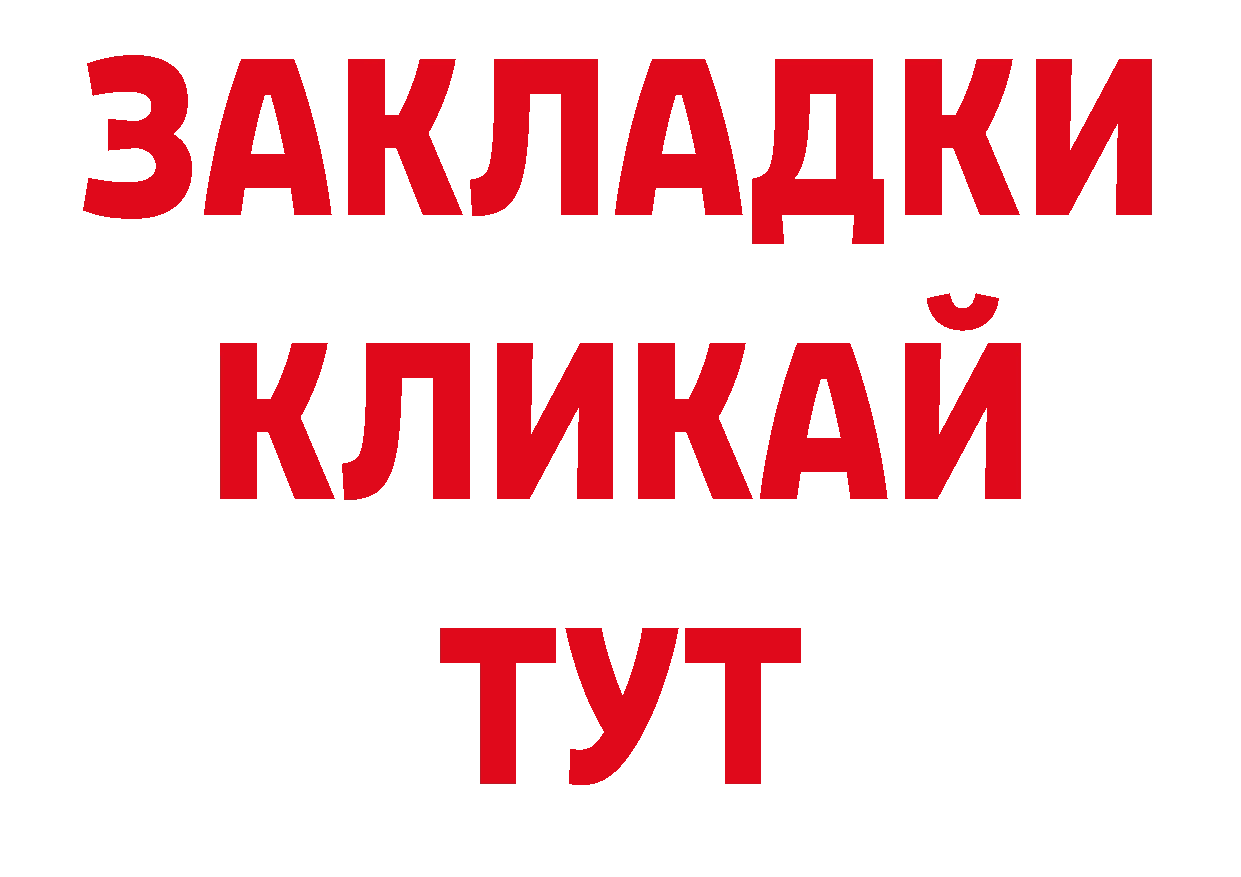 ЗАКЛАДКИ
КЛИКАЙ
ТУТ